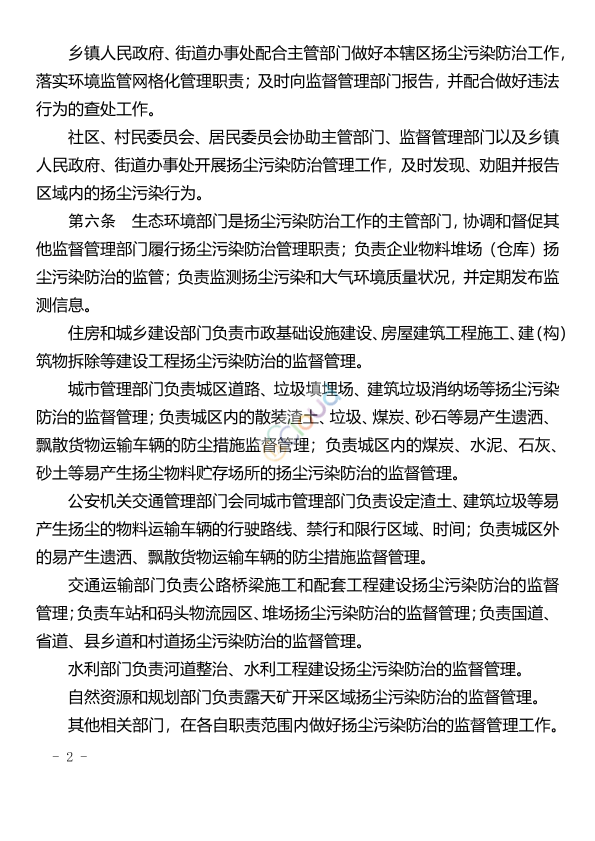 乡镇人民政府、街道办事处配合主管部门做好本辖区扬尘污染防治工作，落实环境监管网格化管理职责；及时向监督管理部门报告，并配合做好违法行为的查处工作。

社区、村民委员会、居民委员会协助主管部门、监督管理部门以及乡镇人民政府、街道办事处开展扬尘污染防治管理工作，及时发现、劝阻并报告区域内的扬尘污染行为。

第六条　生态环境部门是扬尘污染防治工作的主管部门，协调和督促其他监督管理部门履行扬尘污染防治管理职责；负责企业物料堆场（仓库）扬尘污染防治的监管；负责监测扬尘污染和大气环境质量状况，并定期发布监测信息。

住房和城乡建设部门负责市政基础设施建设、房屋建筑工程施工、建（构）筑物拆除等建设工程扬尘污染防治的监督管理。

城市管理部门负责城区道路、垃圾填埋场、建筑垃圾消纳场等扬尘污染防治的监督管理；负责城区内的散装渣土、垃圾、煤炭、砂石等易产生遗洒、飘散货物运输车辆的防尘措施监督管理；负责城区内的煤炭、水泥、石灰、砂土等易产生扬尘物料贮存场所的扬尘污染防治的监督管理。

公安机关交通管理部门会同城市管理部门负责设定渣土、建筑垃圾等易产生扬尘的物料运输车辆的行驶路线、禁行和限行区域、时间；负责城区外的易产生遗洒、飘散货物运输车辆的防尘措施监督管理。

交通运输部门负责公路桥梁施工和配套工程建设扬尘污染防治的监督管理；负责车站和码头物流园区、堆场扬尘污染防治的监督管理；负责国道、省道、县乡道和村道扬尘污染防治的监督管理。

水利部门负责河道整治、水利工程建设扬尘污染防治的监督管理。

自然资源和规划部门负责露天矿开采区域扬尘污染防治的监督管理。

其他相关部门，在各自职责范围内做好扬尘污染防治的监督管理工作。

－ 2 －